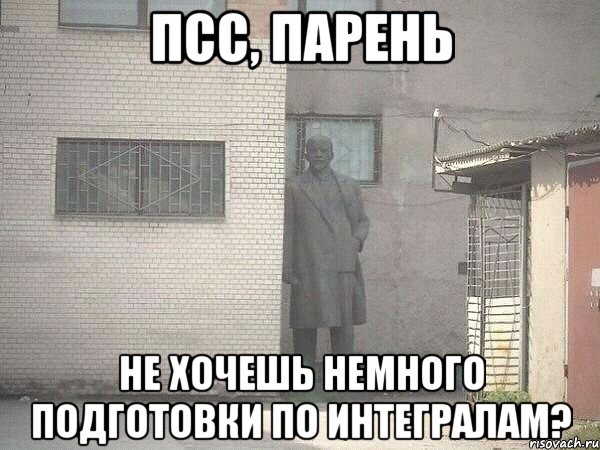 ПСС, ПАРЕНЬ

НЕ ХОЧЕШЬ НЕМНОГО ПОДГОТОВКИ ПО ИНТЕГРАЛАМ?

risovach.ru